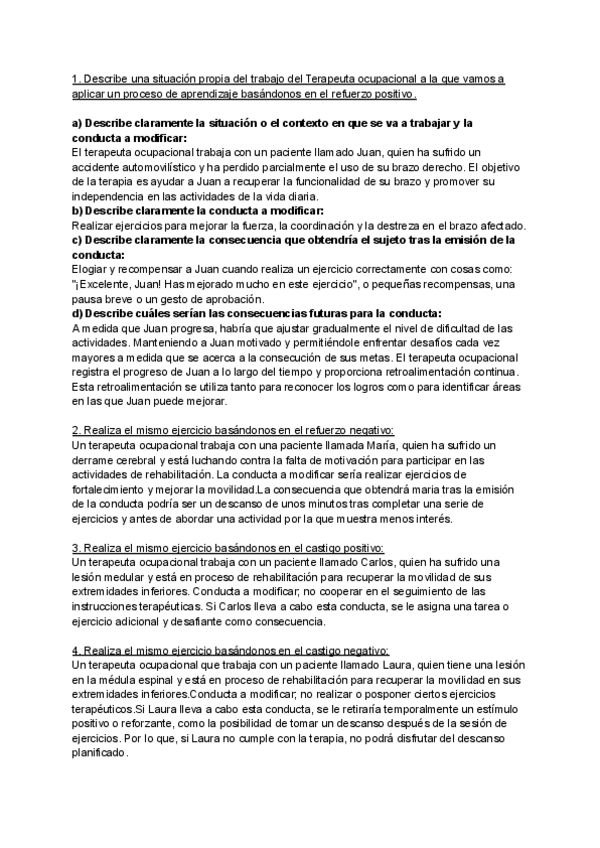 1. Describe una situación propia del trabajo del Terapeuta ocupacional a la que vamos a aplicar un proceso de aprendizaje basándonos en el refuerzo positivo.

a) Describe claramente la situación o el contexto en que se va a trabajar y la conducta a modificar:
El terapeuta ocupacional trabaja con un paciente llamado Juan, quien ha sufrido un accidente automovilístico y ha perdido parcialmente el uso de su brazo derecho. El objetivo de la terapia es ayudar a Juan a recuperar la funcionalidad de su brazo y promover su independencia en las actividades de la vida diaria.
b) Describe claramente la conducta a modificar:
Realizar ejercicios para mejorar la fuerza, la coordinación y la destreza en el brazo afectado.
c) Describe claramente la consecuencia que obtendría el sujeto tras la emisión de la conducta:
Elogiar y recompensar a Juan cuando realiza un ejercicio correctamente con cosas como: "¡Excelente, Juan! Has mejorado mucho en este ejercicio", o pequeñas recompensas, una pausa breve o un gesto de aprobación.
d) Describe cuáles serían las consecuencias futuras para la conducta:
A medida que Juan progresa, habría que ajustar gradualmente el nivel de dificultad de las actividades. Manteniendo a Juan motivado y permitiéndole enfrentar desafíos cada vez mayores a medida que se acerca a la consecución de sus metas. El terapeuta ocupacional registra el progreso de Juan a lo largo del tiempo y proporciona retroalimentación continua. Esta retroalimentación se utiliza tanto para reconocer los logros como para identificar áreas en las que Juan puede mejorar.

2. Realiza el mismo ejercicio basándonos en el refuerzo negativo:
Un terapeuta ocupacional trabaja con una paciente llamada María, quien ha sufrido un derrame cerebral y está luchando contra la falta de motivación para participar en las actividades de rehabilitación. La conducta a modificar sería realizar ejercicios de fortalecimiento y mejorar la movilidad.La consecuencia que obtendrá maria tras la emisión de la conducta podría ser un descanso de unos minutos tras completar una serie de ejercicios y antes de abordar una actividad por la que muestra menos interés.

3. Realiza el mismo ejercicio basándonos en el castigo positivo:
Un terapeuta ocupacional trabaja con un paciente llamado Carlos, quien ha sufrido una lesión medular y está en proceso de rehabilitación para recuperar la movilidad de sus extremidades inferiores. Conducta a modificar; no cooperar en el seguimiento de las instrucciones terapéuticas. Si Carlos lleva a cabo esta conducta, se le asigna una tarea o ejercicio adicional y desafiante como consecuencia.

4. Realiza el mismo ejercicio basándonos en el castigo negativo:
Un terapeuta ocupacional que trabaja con un paciente llamado Laura, quien tiene una lesión en la médula espinal y está en proceso de rehabilitación para recuperar la movilidad en sus extremidades inferiores.Conducta a modificar; no realizar o posponer ciertos ejercicios terapéuticos.Si Laura lleva a cabo esta conducta, se le retiraría temporalmente un estímulo positivo o reforzante, como la posibilidad de tomar un descanso después de la sesión de ejercicios. Por lo que, si Laura no cumple con la terapia, no podrá disfrutar del descanso planificado.